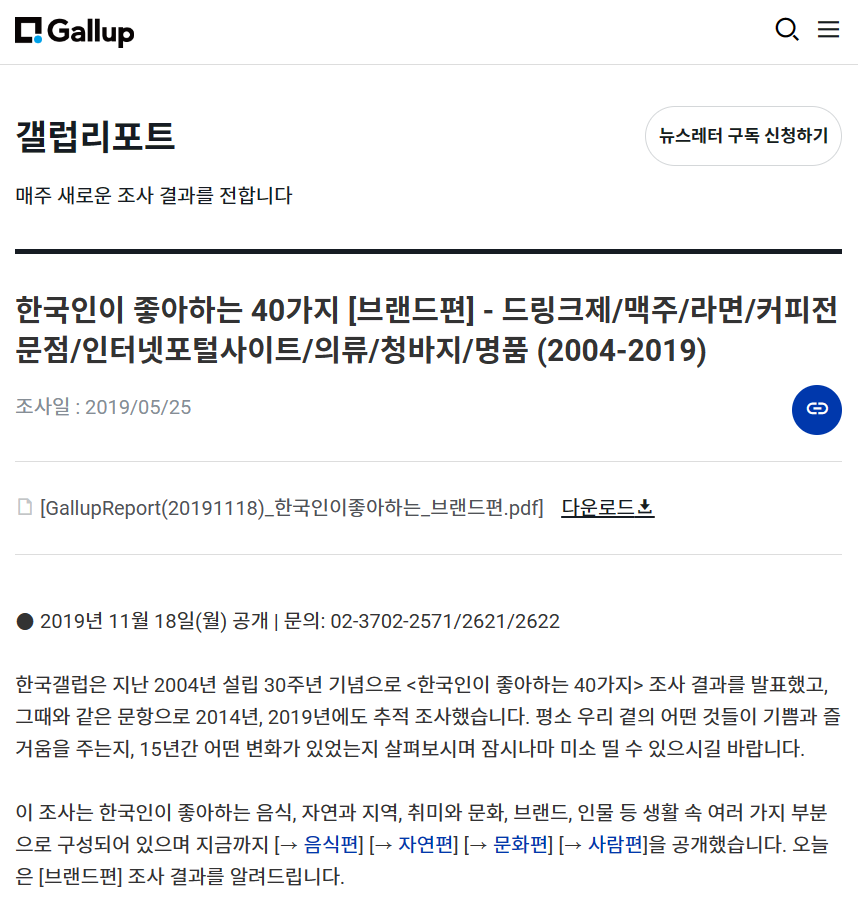 Gallup

갤럽리포트

뉴스레터 구독 신청하기

매주 새로운 조사 결과를 전합니다

한국인이 좋아하는 40가지 [브랜드편] - 드링크제/맥주/라면/커피전문점/인터넷포털사이트/의류/청바지/명품 (2004-2019)

조사일 : 2019/05/25

[GallupReport(20191118)_한국인이좋아하는_브랜드편.pdf] 다운로드

● 2019년 11월 18일(월) 공개 | 문의: 02-3702-2571/2621/2622

한국갤럽은 지난 2004년 설립 30주년 기념으로 <한국인이 좋아하는 40가지> 조사 결과를 발표했고, 그때와 같은 문항으로 2014년, 2019년에도 추적 조사했습니다. 평소 우리 곁의 어떤 것들이 기쁨과 즐거움을 주는지, 15년간 어떤 변화가 있었는지 살펴보시며 잠시나마 미소 띨 수 있으시길 바랍니다.

이 조사는 한국인이 좋아하는 음식, 자연과 지역, 취미와 문화, 브랜드, 인물 등 생활 속 여러 가지 부분으로 구성되어 있으며 지금까지 [→ 음식편] [→ 자연편] [→ 문화편] [→ 사람편]을 공개했습니다. 오늘은 [브랜드편] 조사 결과를 알려드립니다.